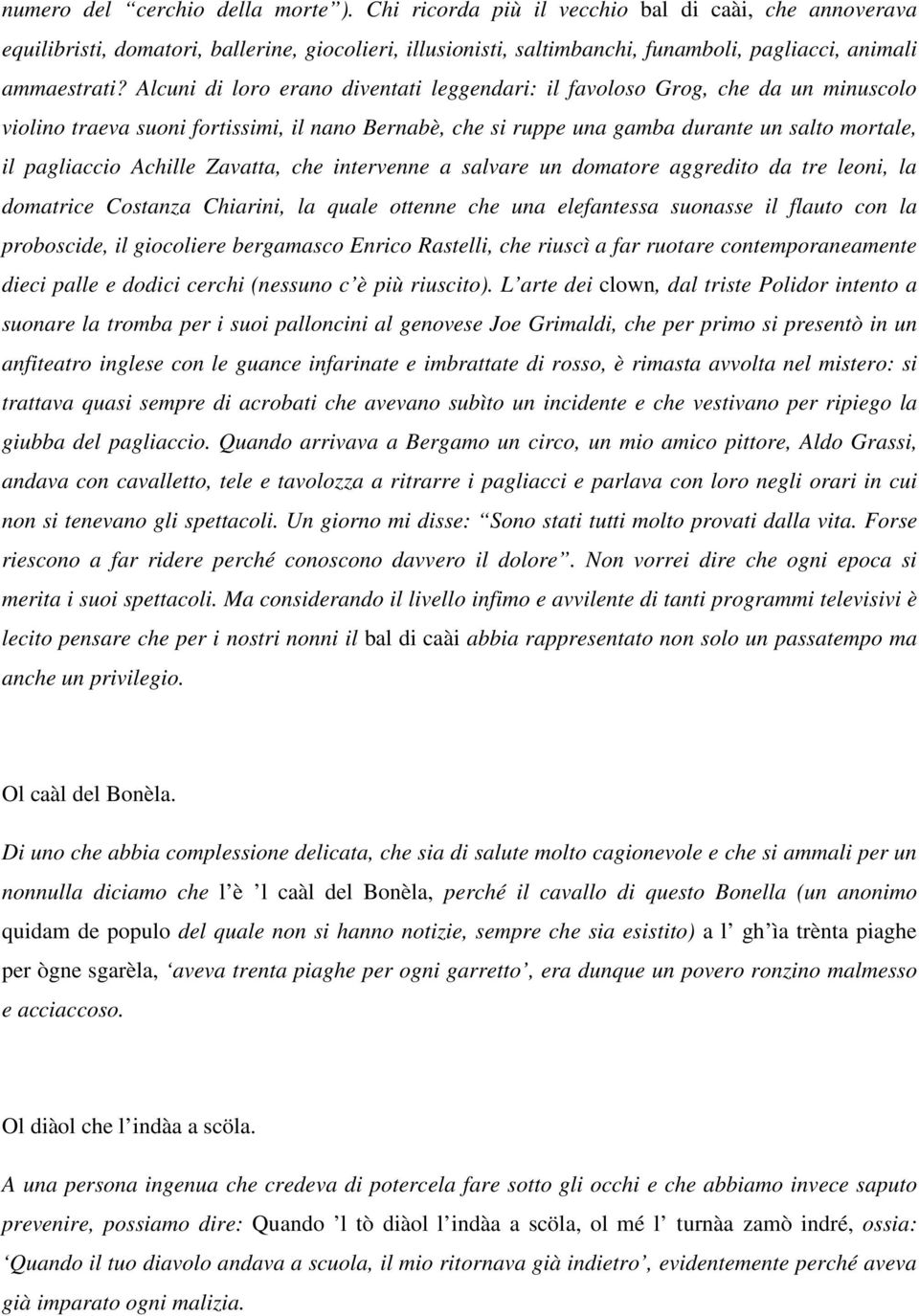 numero del “cerchio della morte”). Chi ricorda più il vecchio bal di caài, che annoverava equilibristi, domatori, ballerine, giocolieri, illusionisti, saltimbanchi, funamboli, pagliacci, animali ammaestrati? Alcuni di loro erano diventati leggendari: il favoloso Grog, che da un minuscolo violino traeva suoni fortissimi, il nano Bernabè, che si ruppe una gamba durante un salto mortale, il pagliaccio Achille Zavatta, che intervenne a salvare un domatore aggredito da tre leoni, la domatrice Costanza Chiarini, la quale ottenne che una elefantessa suonasse il flauto con la proboscide, il giocoliere bergamasco Enrico Rastelli, che riuscì a far ruotare contemporaneamente dieci palle e dodici cerchi (nessuno c’è più riuscito). L’arte dei clown, dal triste Polidor intento a suonare la tromba per i suoi palloncini al genovese Joe Grimaldi, che per primo si presentò in un anfiteatro inglese con le guance infarinate e imbrattate di rosso, è rimasta avvolta nel mistero: si trattava quasi sempre di acrobati che avevano subìto un incidente e che vestivano per ripiego la giubba del pagliaccio. Quando arrivava a Bergamo un circo, un mio amico pittore, Aldo Grassi, andava con cavalletto, tele e tavolozza a ritrarre i pagliacci e parlava con loro negli orari in cui non si tenevano gli spettacoli. Un giorno mi disse: “Sono stati tutti molto provati dalla vita. Forse riescono a far ridere perché conoscono davvero il dolore”. Non vorrei dire che ogni epoca si merita i suoi spettacoli. Ma considerando il livello infimo e avvilente di tanti programmi televisivi è lecito pensare che per i nostri nonni il bal di caài abbia rappresentato non solo un passatempo ma anche un privilegio.

Ol caàl del Bonèla.

Di uno che abbia complessione delicata, che sia di salute molto cagionevole e che si ammali per un nonnulla diciamo che l’è ’l caàl del Bonèla, perché il cavallo di questo Bonella (un anonimo quidam de populo del quale non si hanno notizie, sempre che sia esistito) a l’ gh’ìa trènta piaghe per ògne sgarèla, ‘aveva trenta piaghe per ogni garretto’, era dunque un povero ronzino malmesso e acciaccoso.

Ol diàol che l’indàa a scöla.

A una persona ingenua che credeva di potercela fare sotto gli occhi e che abbiamo invece saputo prevenire, possiamo dire: Quando ’l tò diàol l’indàa a scöla, ol mé l’ turnàa zamò indré, ossia: ‘Quando il tuo diavolo andava a scuola, il mio ritornava già indietro’, evidentemente perché aveva già imparato ogni malizia.